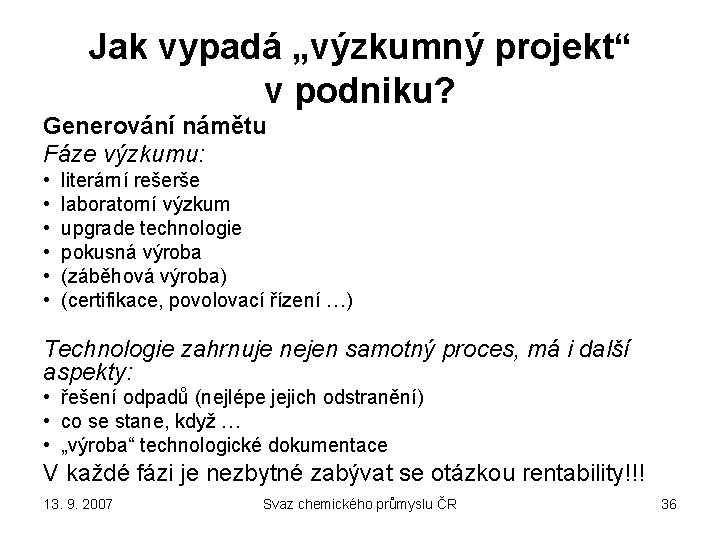 Jak vypadá „výzkumný projekt“ v podniku?

Generování námětu

Fáze výzkumu:
• literární rešerše
• laboratorní výzkum
• upgrade technologie
• pokusná výroba
• (záběhová výroba)
• (certifikace, povolovací řízení …)

Technologie zahrnuje nejen samotný proces, má i další aspekty:
• řešení odpadů (nejlépe jejich odstranění)
• co se stane, když …
• „výroba“ technologické dokumentace

V každé fázi je nezbytné zabývat se otázkou rentability!!!

13. 9. 2007 Svaz chemického průmyslu ČR 36